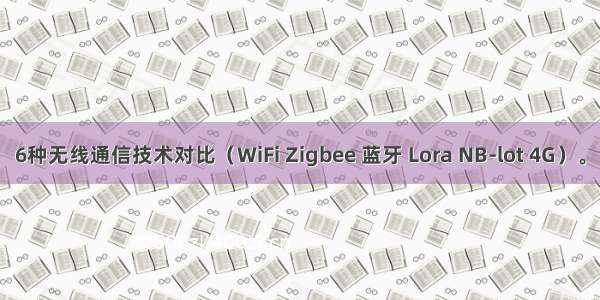 6种无线通信技术对比（WiFi Zigbee 蓝牙 Lora NB-lot 4G）。